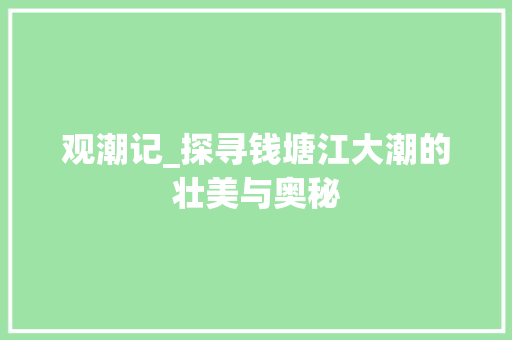 观潮记_探寻钱塘江大潮的壮美与奥秘